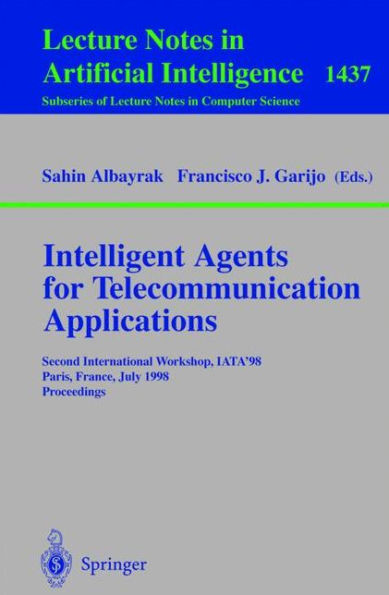 Lecture Notes in
Artificial Intelligence 1437
Subseries of Lecture Notes in Computer Science

Sahin Albayrak Francisco J. Garijo (Eds.)

Intelligent Agents for Telecommunication Applications

Second International Workshop, IATA'98
Paris, France, July 1998
Proceedings

Springer